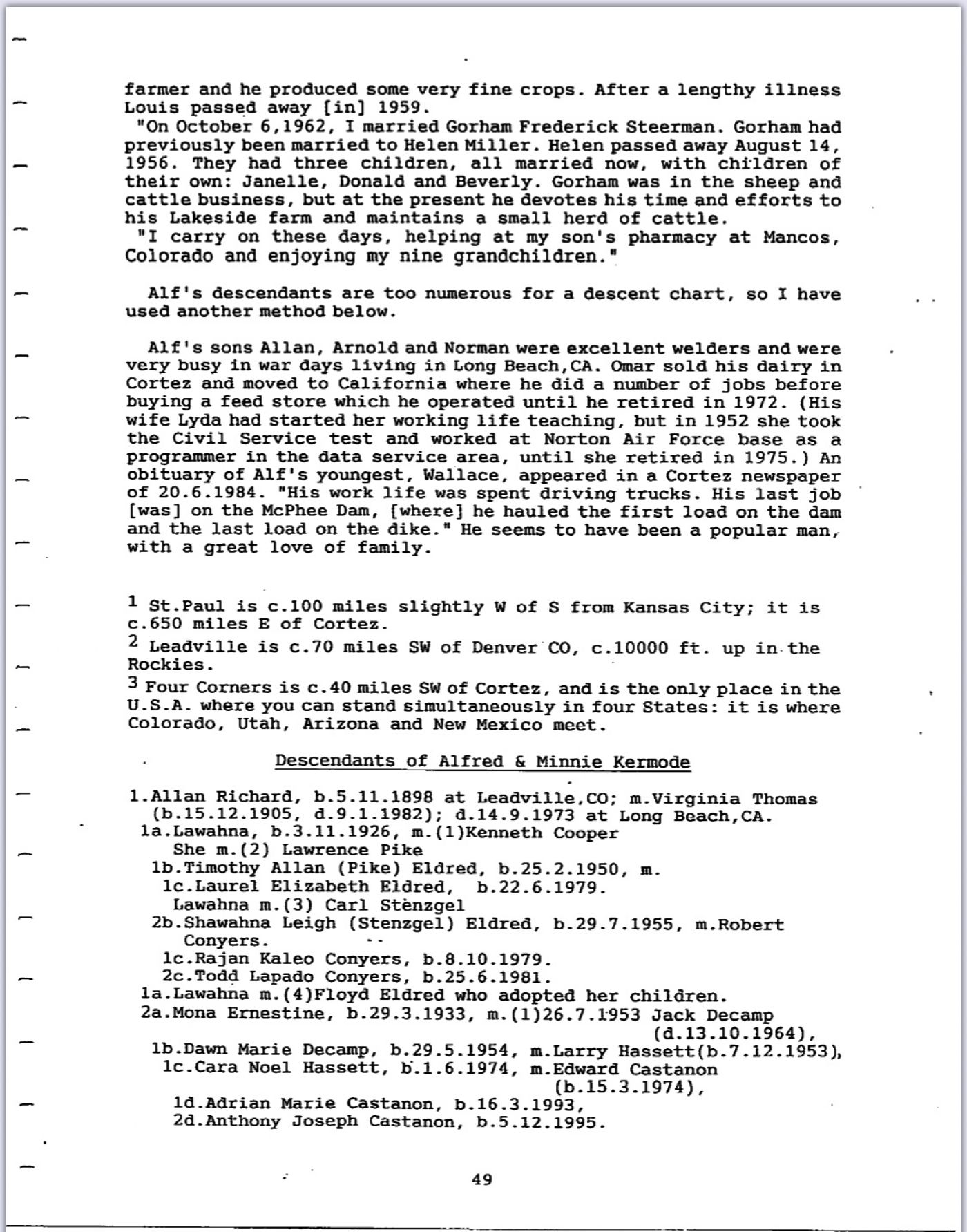 farmer and he produced some very fine crops. After a lengthy illness Louis passed away [in] 1959.
"On October 6,1962, I married Gorham Frederick Steerman. Gorham had previously been married to Helen Miller. Helen passed away August 14, 1956. They had three children, all married now, with children of their own: Janelle, Donald and Beverly. Gorham was in the sheep and cattle business, but at the present he devotes his time and efforts to his Lakeside farm and maintains a small herd of cattle.
"I carry on these days, helping at my son's pharmacy at Mancos, Colorado and enjoying my nine grandchildren."

Alf's descendants are too numerous for a descent chart, so I have used another method below.

Alf's sons Allan, Arnold and Norman were excellent welders and were very busy in war days living in Long Beach,CA. Omar sold his dairy in Cortez and moved to California where he did a number of jobs before buying a feed store which he operated until he retired in 1972. (His wife Lyda had started her working life teaching, but in 1952 she took the Civil Service test and worked at Norton Air Force base as a programmer in the data service area, until she retired in 1975.) An obituary of Alf's youngest, Wallace, appeared in a Cortez newspaper of 20.6.1984. "His work life was spent driving trucks. His last job [was] on the McPhee Dam, [where] he hauled the first load on the dam and the last load on the dike." He seems to have been a popular man, with a great love of family.

$^1$ St.Paul is c.100 miles slightly W of S from Kansas City; it is c.650 miles E of Cortez.
$^2$ Leadville is c.70 miles SW of Denver CO, c.10000 ft. up in the Rockies.
$^3$ Four Corners is c.40 miles SW of Cortez, and is the only place in the U.S.A. where you can stand simultaneously in four States: it is where Colorado, Utah, Arizona and New Mexico meet.

Descendants of Alfred & Minnie Kermode

1.Allan Richard, b.5.11.1898 at Leadville,CO; m.Virginia Thomas (b.15.12.1905, d.9.1.1982); d.14.9.1973 at Long Beach,CA.
1a.Lawahna, b.3.11.1926, m.(1)Kenneth Cooper
She m.(2) Lawrence Pike
1b.Timothy Allan (Pike) Eldred, b.25.2.1950, m.
1c.Laurel Elizabeth Eldred, b.22.6.1979.
Lawahna m.(3) Carl Stènzgel
2b.Shawahna Leigh (Stenzgel) Eldred, b.29.7.1955, m.Robert Conyers.
1c.Rajan Kaleo Conyers, b.8.10.1979.
2c.Todd Lapado Conyers, b.25.6.1981.
1a.Lawahna m.(4)Floyd Eldred who adopted her children.
2a.Mona Ernestine, b.29.3.1933, m.(1)26.7.1953 Jack Decamp (d.13.10.1964),
1b.Dawn Marie Decamp, b.29.5.1954, m.Larry Hassett(b.7.12.1953),
1c.Cara Noel Hassett, b.1.6.1974, m.Edward Castanon (b.15.3.1974),
1d.Adrian Marie Castanon, b.16.3.1993,
2d.Anthony Joseph Castanon, b.5.12.1995.

49